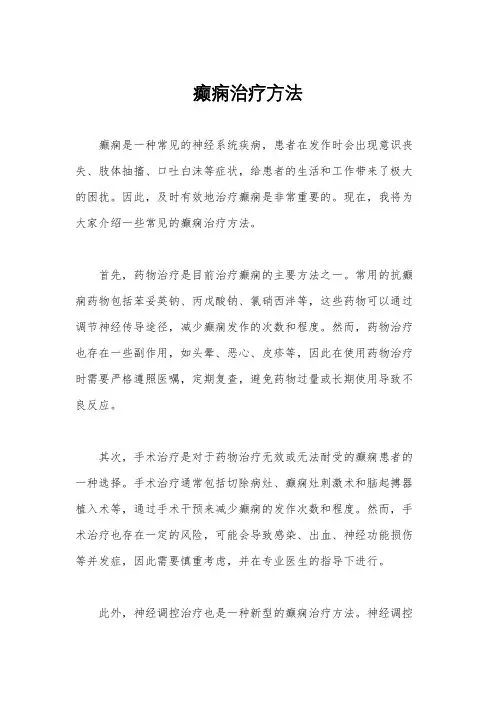 癫痫治疗方法

癫痫是一种常见的神经系统疾病，患者在发作时会出现意识丧失、肢体抽搐、口吐白沫等症状，给患者的生活和工作带来了极大的困扰。因此，及时有效地治疗癫痫是非常重要的。现在，我将为大家介绍一些常见的癫痫治疗方法。

首先，药物治疗是目前治疗癫痫的主要方法之一。常用的抗癫痫药物包括苯妥英钠、丙戊酸钠、氯硝西泮等，这些药物可以通过调节神经传导途径，减少癫痫发作的次数和程度。然而，药物治疗也存在一些副作用，如头晕、恶心、皮疹等，因此在使用药物治疗时需要严格遵照医嘱，定期复查，避免药物过量或长期使用导致不良反应。

其次，手术治疗是对于药物治疗无效或无法耐受的癫痫患者的一种选择。手术治疗通常包括切除病灶、癫痫灶刺激术和脑起搏器植入术等，通过手术干预来减少癫痫的发作次数和程度。然而，手术治疗也存在一定的风险，可能会导致感染、出血、神经功能损伤等并发症，因此需要慎重考虑，并在专业医生的指导下进行。

此外，神经调控治疗也是一种新型的癫痫治疗方法。神经调控